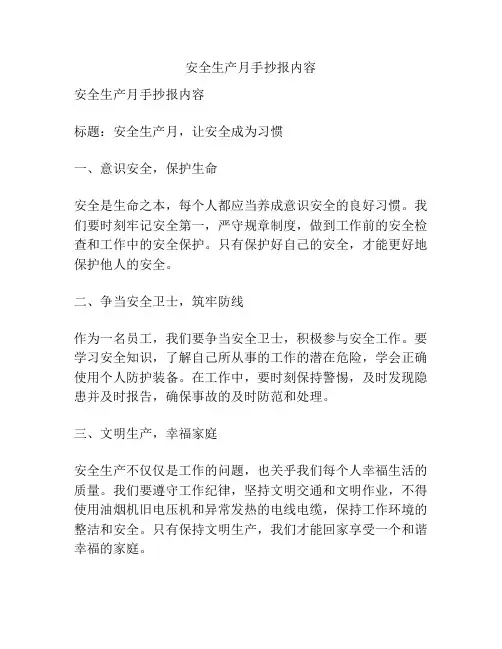 安全生产月手抄报内容

安全生产月手抄报内容

标题：安全生产月，让安全成为习惯

一、意识安全，保护生命

安全是生命之本，每个人都应当养成意识安全的良好习惯。我们要时刻牢记安全第一，严守规章制度，做到工作前的安全检查和工作中的安全保护。只有保护好自己的安全，才能更好地保护他人的安全。

二、争当安全卫士，筑牢防线

作为一名员工，我们要争当安全卫士，积极参与安全工作。要学习安全知识，了解自己所从事的工作的潜在危险，学会正确使用个人防护装备。在工作中，要时刻保持警惕，及时发现隐患并及时报告，确保事故的及时防范和处理。

三、文明生产，幸福家庭

安全生产不仅仅是工作的问题，也关乎我们每个人幸福生活的质量。我们要遵守工作纪律，坚持文明交通和文明作业，不得使用油烟机旧电压机和异常发热的电线电缆，保持工作环境的整洁和安全。只有保持文明生产，我们才能回家享受一个和谐幸福的家庭。